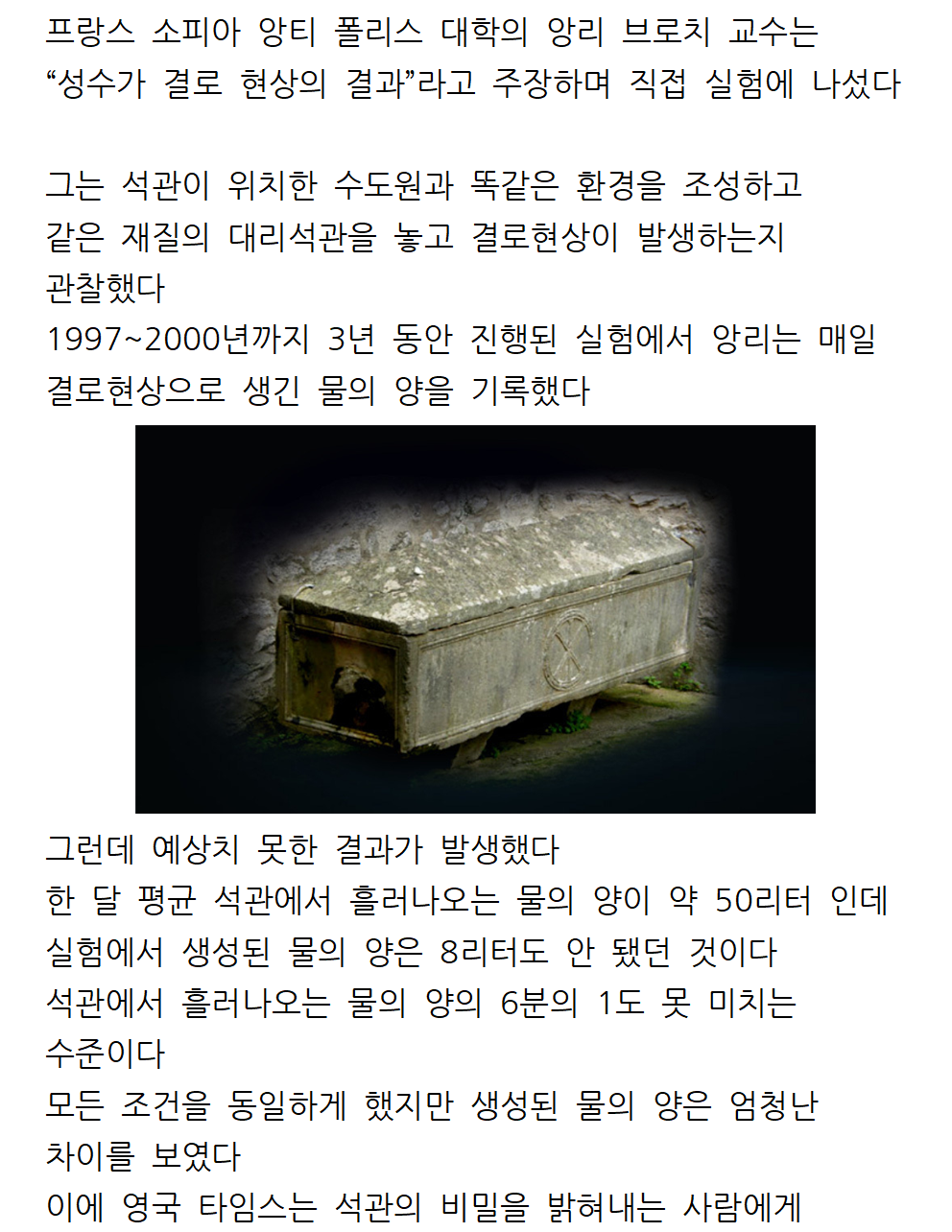 프랑스 소피아 앙티 폴리스 대학의 앙리 브로치 교수는
"성수가 결로 현상의 결과"라고 주장하며 직접 실험에 나섰다

그는 석관이 위치한 수도원과 똑같은 환경을 조성하고
같은 재질의 대리석관을 놓고 결로현상이 발생하는지
관찰했다
1997~2000년까지 3년 동안 진행된 실험에서 앙리는 매일
결로현상으로 생긴 물의 양을 기록했다

그런데 예상치 못한 결과가 발생했다
한 달 평균 석관에서 흘러나오는 물의 양이 약 50리터 인데
실험에서 생성된 물의 양은 8리터도 안 됐던 것이다
석관에서 흘러나오는 물의 양의 6분의 1도 못 미치는
수준이다
모든 조건을 동일하게 했지만 생성된 물의 양은 엄청난
차이를 보였다
이에 영국 타임스는 석관의 비밀을 밝혀내는 사람에게